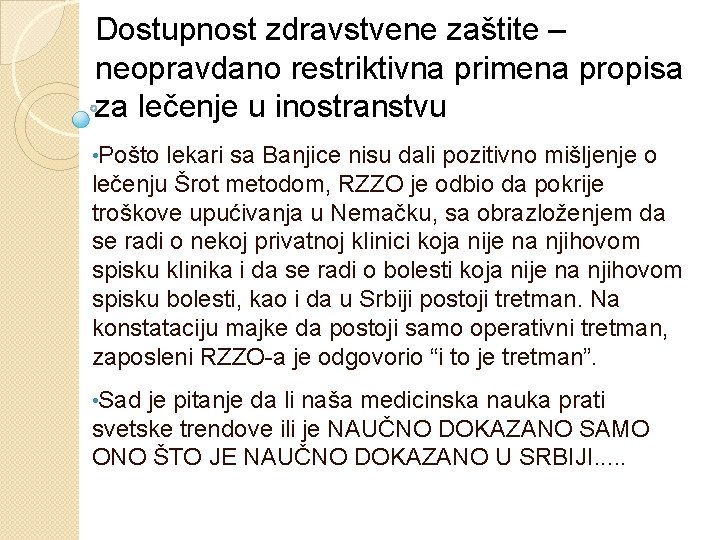 Dostupnost zdravstvene zaštite – neopravdano restriktivna primena propisa za lečenje u inostranstvu

•Pošto lekari sa Banjice nisu dali pozitivno mišljenje o lečenju Šrot metodom, RZZO je odbio da pokrije troškove upućivanja u Nemačku, sa obrazloženjem da se radi o nekoj privatnoj klinici koja nije na njihovom spisku klinika i da se radi o bolesti koja nije na njihovom spisku bolesti, kao i da u Srbiji postoji tretman. Na konstataciju majke da postoji samo operativni tretman, zaposleni RZZO-a je odgovorio “i to je tretman”.

•Sad je pitanje da li naša medicinska nauka prati svetske trendove ili je NAUČNO DOKAZANO SAMO ONO ŠTO JE NAUČNO DOKAZANO U SRBIJI.....